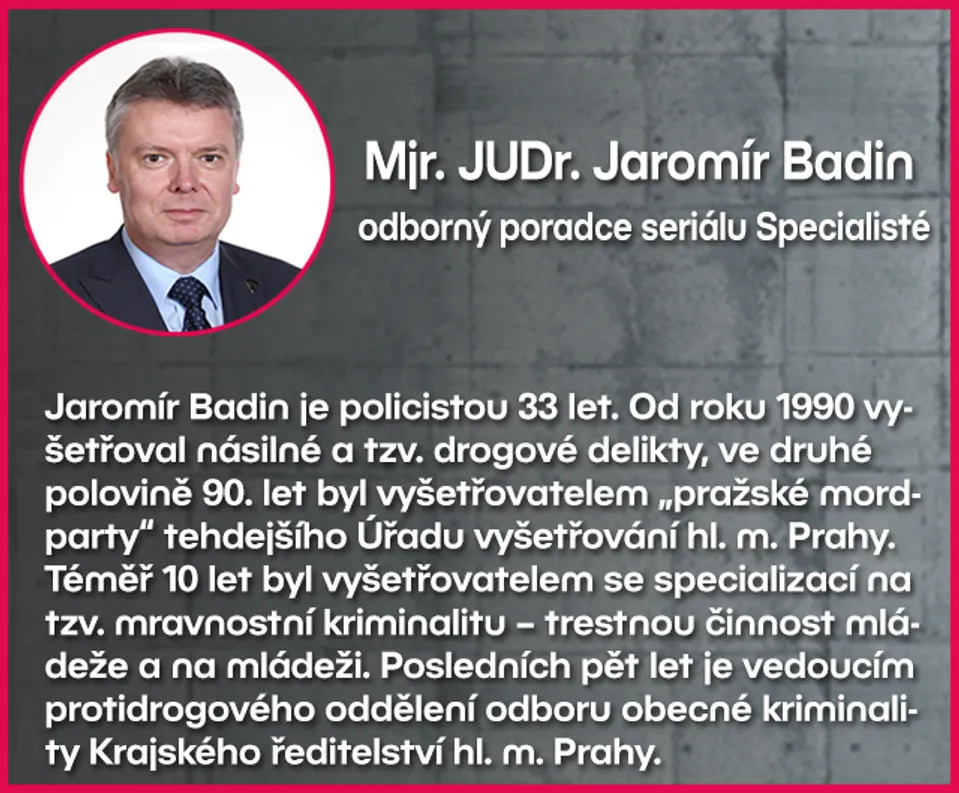 Mjr. JUDr. Jaromír Badin
odborný poradce seriálu Specialisté

Jaromír Badin je policistou 33 let. Od roku 1990 vyšetřoval násilné a tzv. drogové delikty, ve druhé polovině 90. let byl vyšetřovatelem „pražské mordparty“ tehdejšího Úřadu vyšetřování hl. m. Prahy. Téměř 10 let byl vyšetřovatelem se specializací na tzv. mravnostní kriminalitu – trestnou činnost mládeže a na mládeži. Posledních pět let je vedoucím protidrogového oddělení odboru obecné kriminality Krajského ředitelství hl. m. Prahy.